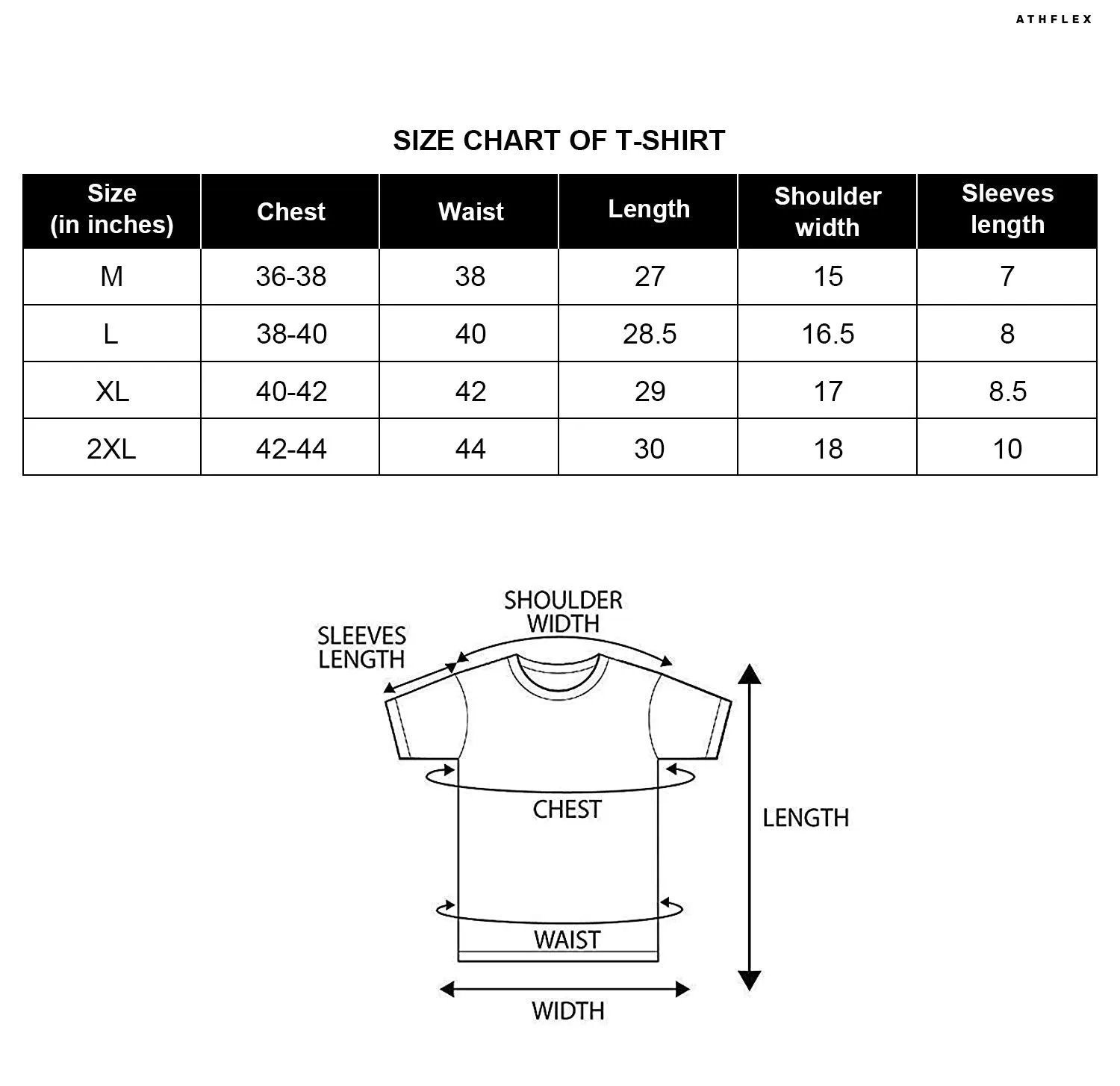 ATHFLEX

SIZE CHART OF T-SHIRT

| Size (in inches) | Chest | Waist | Length | Shoulder width | Sleeves length |
|---|---|---|---|---|---|
| M | 36-38 | 38 | 27 | 15 | 7 |
| L | 38-40 | 40 | 28.5 | 16.5 | 8 |
| XL | 40-42 | 42 | 29 | 17 | 8.5 |
| 2XL | 42-44 | 44 | 30 | 18 | 10 |

SHOULDER WIDTH
SLEEVES LENGTH
CHEST
LENGTH
WAIST
WIDTH